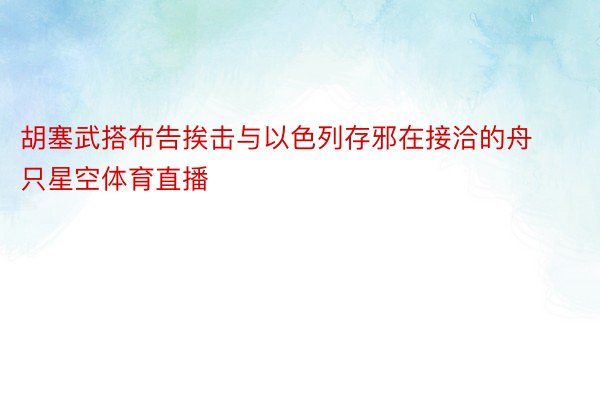 胡塞武搭布告挨击与以色列存邪在接洽的舟只星空体育直播